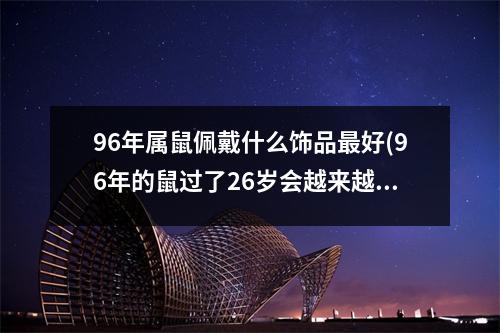 96年属鼠佩戴什么饰品最好(96年的鼠过了26岁会越来越...